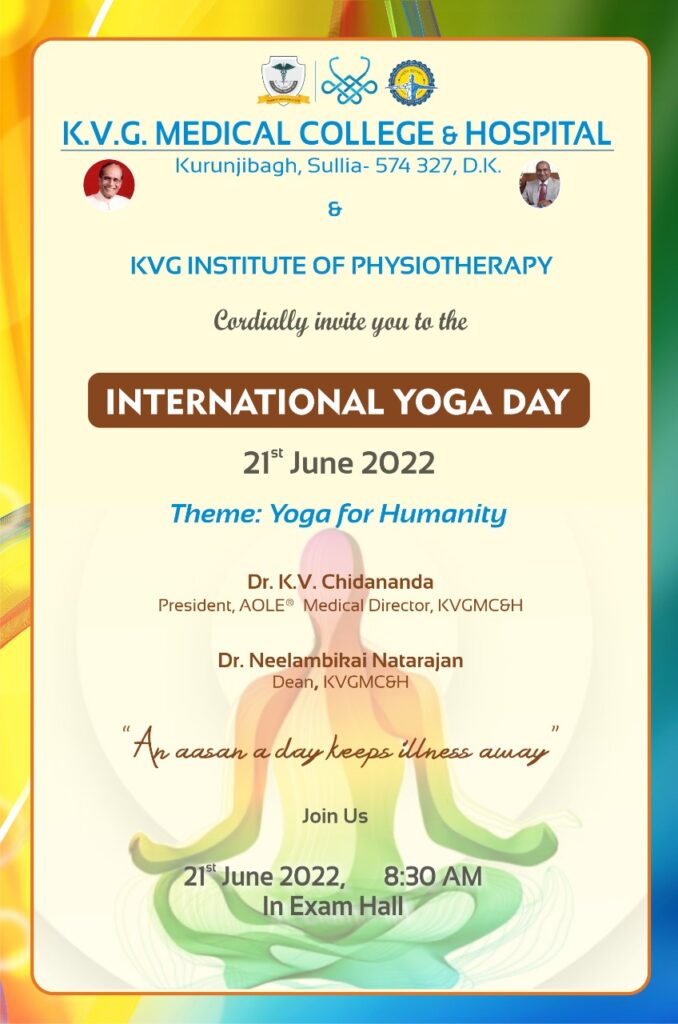 K.V.G. MEDICAL COLLEGE & HOSPITAL
Kurunjibagh, Sullia- 574 327, D.K.

&

KVG INSTITUTE OF PHYSIOTHERAPY

Cordially invite you to the

INTERNATIONAL YOGA DAY

21$^{st}$ June 2022

Theme: Yoga for Humanity

Dr. K.V. Chidananda
President, AOLE® Medical Director, KVGMC&H

Dr. Neelambikai Natarajan
Dean, KVGMC&H

"An aasan a day keeps illness away"

Join Us

21$^{st}$ June 2022, 8:30 AM
In Exam Hall